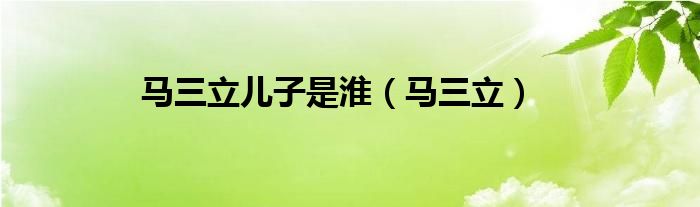 马三立儿子是淮（马三立）